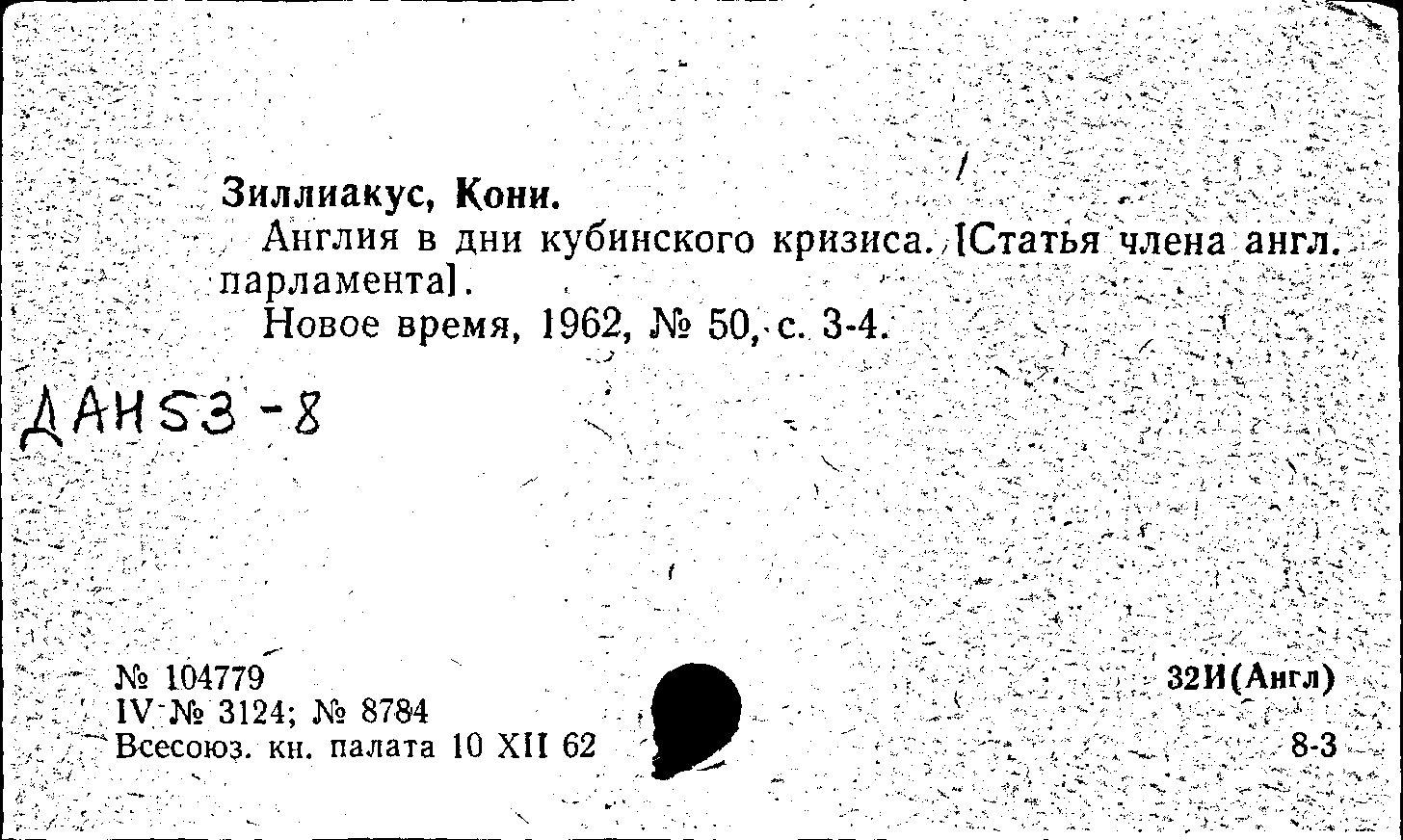 Зиллиакус, Кони.

Англия в дни кубинского кризиса. [Статья члена англ. парламента].

Новое время, 1962, № 50, с. 3-4.

ДАН53-8

№ 104779
IV № 3124; № 8784
Всесоюз. кн. палата 10 XII 62

32И(Англ)

8-3